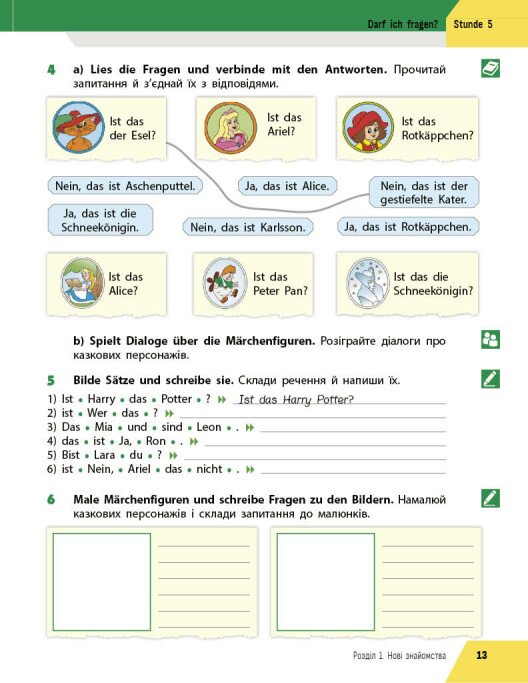 Darf ich fragen? Stunde 5

4 a) Lies die Fragen und verbinde mit den Antworten. Прочитай запитання й з'єднай їх з відповідями.

Ist das der Esel?

Ist das Ariel?

Ist das Rotkäppchen?

Nein, das ist Aschenputtel.

Ja, das ist Alice.

Nein, das ist der gestiefelte Kater.

Ja, das ist die Schneekönigin.

Nein, das ist Karlsson.

Ja, das ist Rotkäppchen.

Ist das Alice?

Ist das Peter Pan?

Ist das die Schneekönigin?

b) Spielt Dialoge über die Märchenfiguren. Розіграйте діалоги про казкових персонажів.

5 Bilde Sätze und schreibe sie. Склади речення й напиши їх.

1) Ist • Harry • das • Potter • ? Ist das Harry Potter?
2) ist • Wer • das • ?
3) Das • Mia • und • sind • Leon • .
4) das • ist • Ja, • Ron • .
5) Bist • Lara • du • ?
6) ist • Nein, • Ariel • das • nicht • .

6 Male Märchenfiguren und schreibe Fragen zu den Bildern. Намалюй казкових персонажів і склади запитання до малюнків.

Розділ 1. Нові знайомства 13